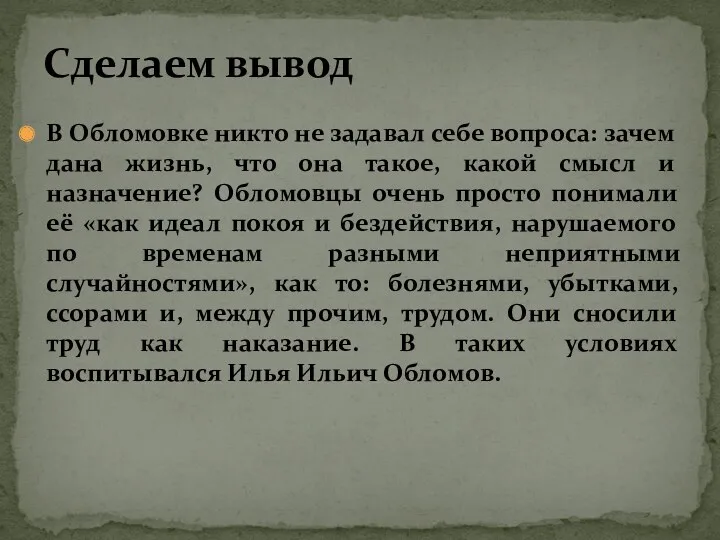 Сделаем вывод

В Обломовке никто не задавал себе вопроса: зачем дана жизнь, что она такое, какой смысл и назначение? Обломовцы очень просто понимали её «как идеал покоя и бездействия, нарушаемого по временам разными неприятными случайностями», как то: болезнями, убытками, ссорами и, между прочим, трудом. Они сносили труд как наказание. В таких условиях воспитывался Илья Ильич Обломов.